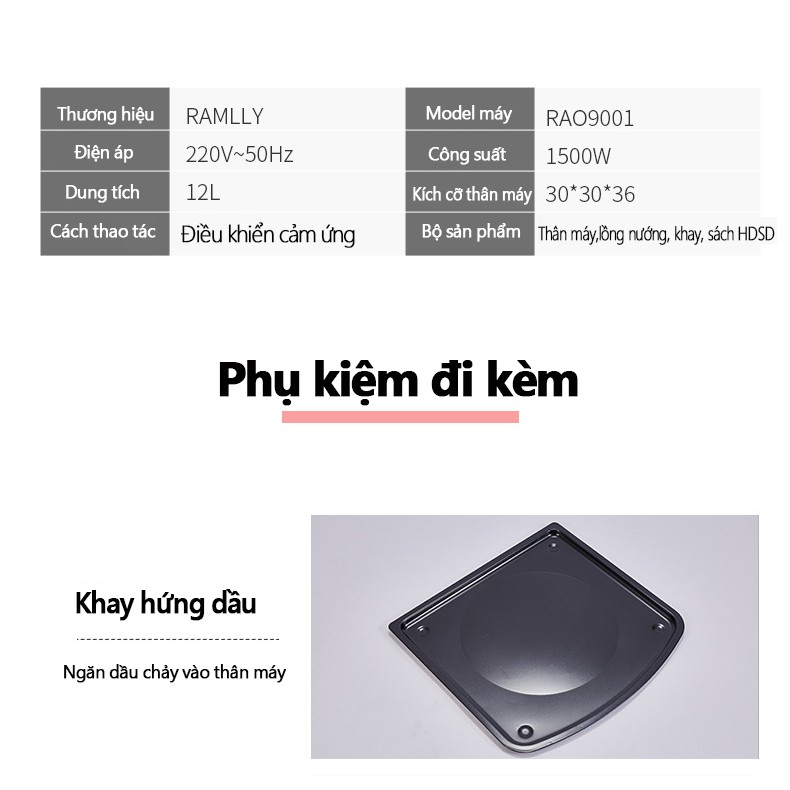 | Thương hiệu | RAMLLY | Model máy | RAO9001 |
|---|---|---|---|
| Điện áp | 220V~50Hz | Công suất | 1500W |
| Dung tích | 12L | Kích cỡ thân máy | 30*30*36 |
| Cách thao tác | Điều khiển cảm ứng | Bộ sản phẩm | Thân máy,lồng nướng, khay, sách HDSD |

Phụ kiệm đi kèm

Khay hứng dầu

Ngăn dầu chảy vào thân máy